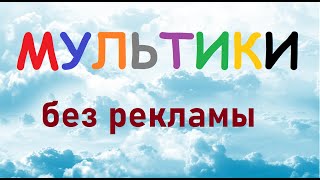 МУЛЬТИКИ

без рекламы